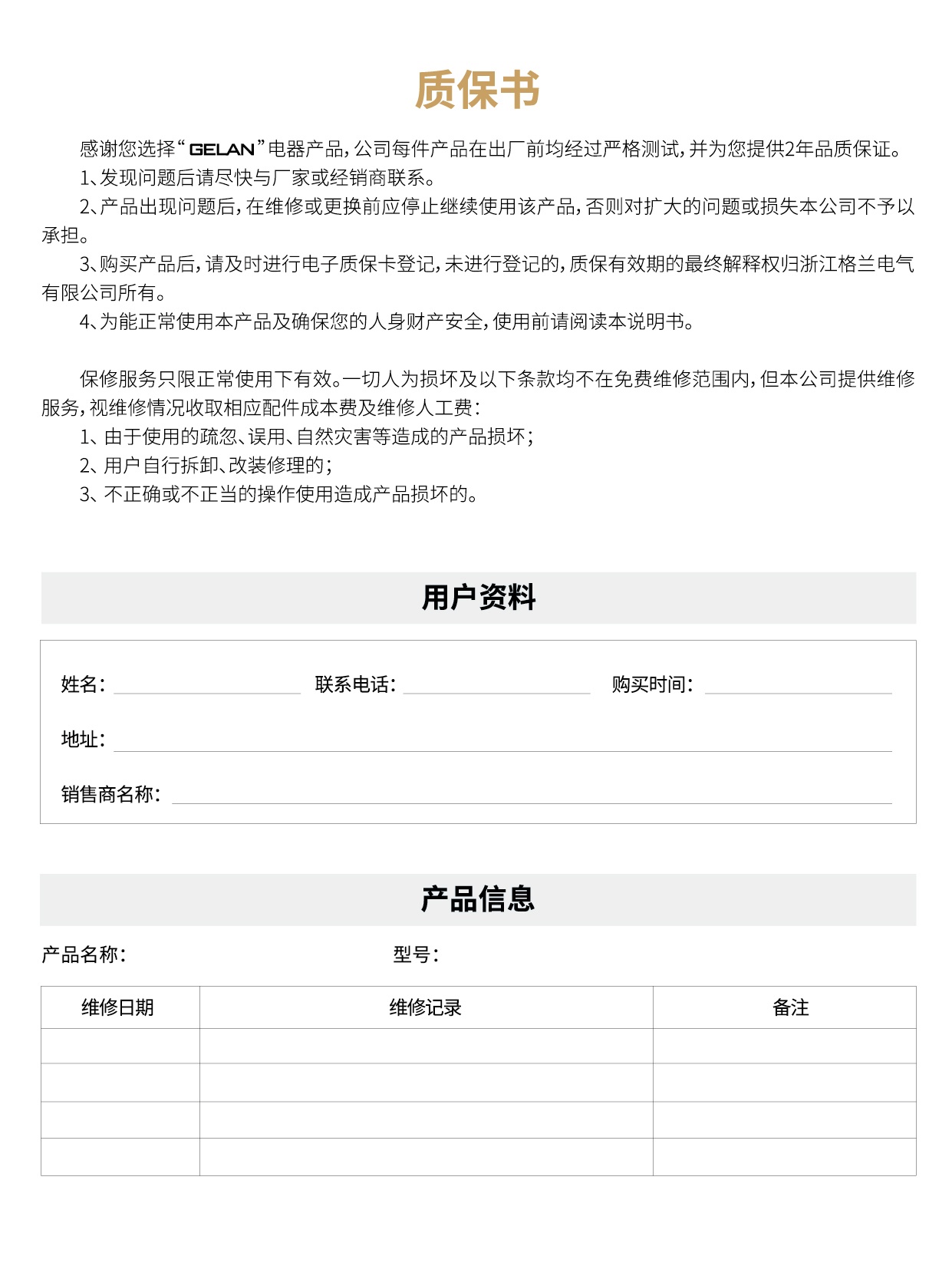 质保书

感谢您选择“GELAN”电器产品，公司每件产品在出厂前均经过严格测试，并为您提供2年品质保证。

1、发现问题后请尽快与厂家或经销商联系。

2、产品出现问题后，在维修或更换前应停止继续使用该产品，否则对扩大的问题或损失本公司不予以承担。

3、购买产品后，请及时进行电子质保卡登记，未进行登记的，质保有效期的最终解释权归浙江格兰电气有限公司所有。

4、为能正常使用本产品及确保您的人身财产安全，使用前请阅读本说明书。

保修服务只限正常使用下有效。一切人为损坏及以下条款均不在免费维修范围内，但本公司提供维修服务，视维修情况收取相应配件成本费及维修人工费：

1、由于使用的疏忽、误用、自然灾害等造成的产品损坏；

2、用户自行拆卸、改装修理的；

3、不正确或不正当的操作使用造成产品损坏的。

用户资料

姓名：

联系电话：

购买时间：

地址：

销售商名称：

产品信息

产品名称：

型号：

| 维修日期 | 维修记录 | 备注 |
|---|---|---|
| | | |
| | | |
| | | |
| | | |